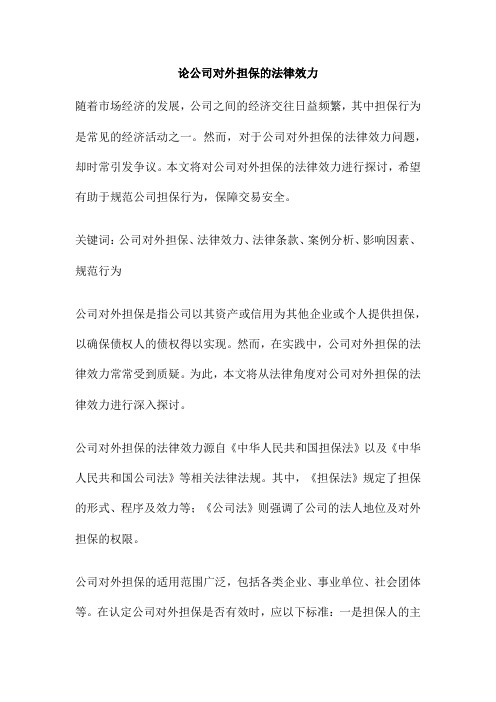 论公司对外担保的法律效力

随着市场经济的发展，公司之间的经济交往日益频繁，其中担保行为是常见的经济活动之一。然而，对于公司对外担保的法律效力问题，却时常引发争议。本文将对公司对外担保的法律效力进行探讨，希望有助于规范公司担保行为，保障交易安全。

关键词：公司对外担保、法律效力、法律条款、案例分析、影响因素、规范行为

公司对外担保是指公司以其资产或信用为其他企业或个人提供担保，以确保债权人的债权得以实现。然而，在实践中，公司对外担保的法律效力常常受到质疑。为此，本文将从法律角度对公司对外担保的法律效力进行深入探讨。

公司对外担保的法律效力源自《中华人民共和国担保法》以及《中华人民共和国公司法》等相关法律法规。其中，《担保法》规定了担保的形式、程序及效力等；《公司法》则强调了公司的法人地位及对外担保的权限。

公司对外担保的适用范围广泛，包括各类企业、事业单位、社会团体等。在认定公司对外担保是否有效时，应以下标准：一是担保人的主